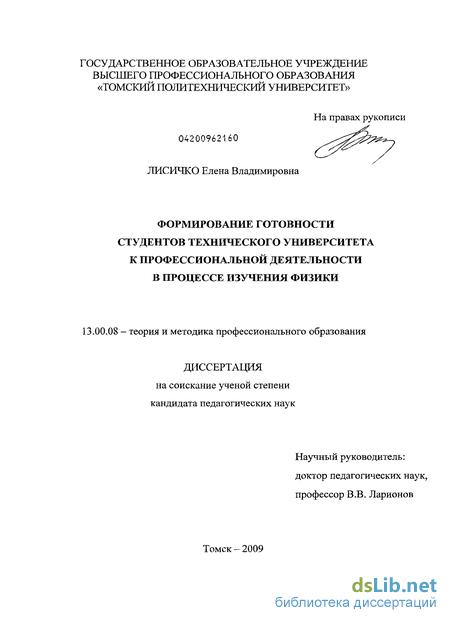 ГОСУДАРСТВЕННОЕ ОБРАЗОВАТЕЛЬНОЕ УЧРЕЖДЕНИЕ ВЫСШЕГО ПРОФЕССИОНАЛЬНОГО ОБРАЗОВАНИЯ «ТОМСКИЙ ПОЛИТЕХНИЧЕСКИЙ УНИВЕРСИТЕТ»

На правах рукописи

04200962160

ЛИСИЧКО Елена Владимировна

ФОРМИРОВАНИЕ ГОТОВНОСТИ СТУДЕНТОВ ТЕХНИЧЕСКОГО УНИВЕРСИТЕТА К ПРОФЕССИОНАЛЬНОЙ ДЕЯТЕЛЬНОСТИ В ПРОЦЕССЕ ИЗУЧЕНИЯ ФИЗИКИ

13.00.08 – теория и методика профессионального образования

ДИССЕРТАЦИЯ
на соискание ученой степени
кандидата педагогических наук

Научный руководитель:
доктор педагогических наук,
профессор В.В. Ларионов

Томск – 2009

dsLib.net
библиотека диссертаций